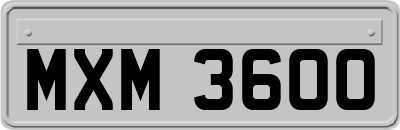 MXM 3600